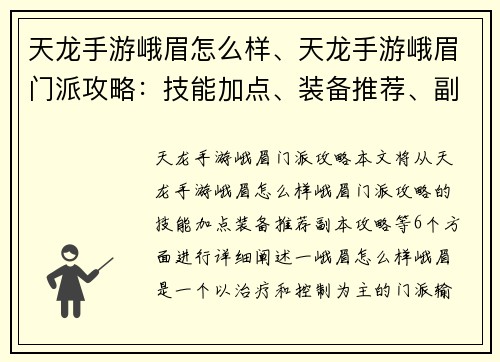 天龙手游峨眉怎么样、天龙手游峨眉门派攻略：技能加点、装备推荐、副

天龙手游峨眉门派攻略本文将从天龙手游峨眉怎么样峨眉门派攻略的技能加点装备推荐副本攻略等6个方面进行详细阐述一峨眉怎么样峨眉是一个以治疗和控制为主的门派输